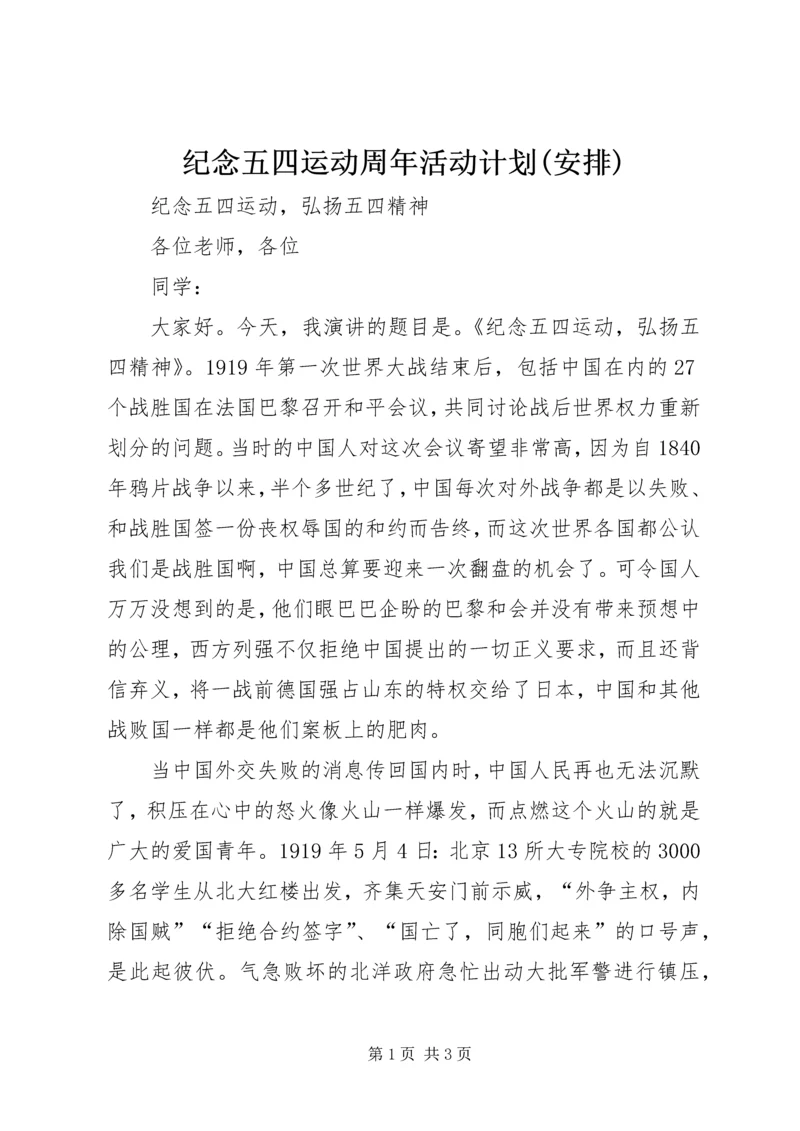 纪念五四运动周年活动计划(安排)

纪念五四运动，弘扬五四精神

各位老师，各位

同学：

大家好。今天，我演讲的题目是。《纪念五四运动，弘扬五四精神》。1919年第一次世界大战结束后，包括中国在内的27个战胜国在法国巴黎召开和平会议，共同讨论战后世界权力重新划分的问题。当时的中国人对这次会议寄望非常高，因为自1840年鸦片战争以来，半个多世纪了，中国每次对外战争都是以失败、和战胜国签一份丧权辱国的和约而告终，而这次世界各国都公认我们是战胜国啊，中国总算要迎来一次翻盘的机会了。可令国人万万没想到的是，他们眼巴巴企盼的巴黎和会并没有带来预想中的公理，西方列强不仅拒绝中国提出的一切正义要求，而且还背信弃义，将一战前德国强占山东的特权交给了日本，中国和其他战败国一样都是他们案板上的肥肉。

当中国外交失败的消息传回国内时，中国人民再也无法沉默了，积压在心中的怒火像火山一样爆发，而点燃这个火山的就是广大的爱国青年。1919年5月4日：北京13所大专院校的3000多名学生从北大红楼出发，齐集天安门前示威，“外争主权，内除国贼”“拒绝合约签字”、“国亡了，同胞们起来”的口号声，是此起彼伏。气急败坏的北洋政府急忙出动大批军警进行镇压，

第1页 共3页